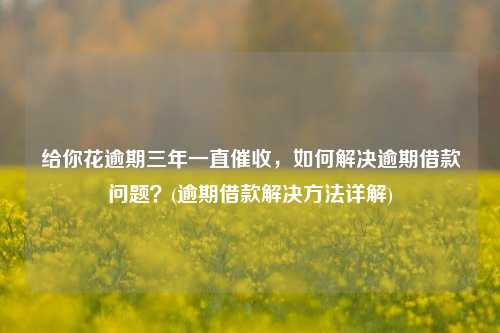 给你花逾期三年一直催收，如何解决逾期借款问题？(逾期借款解决方法详解)